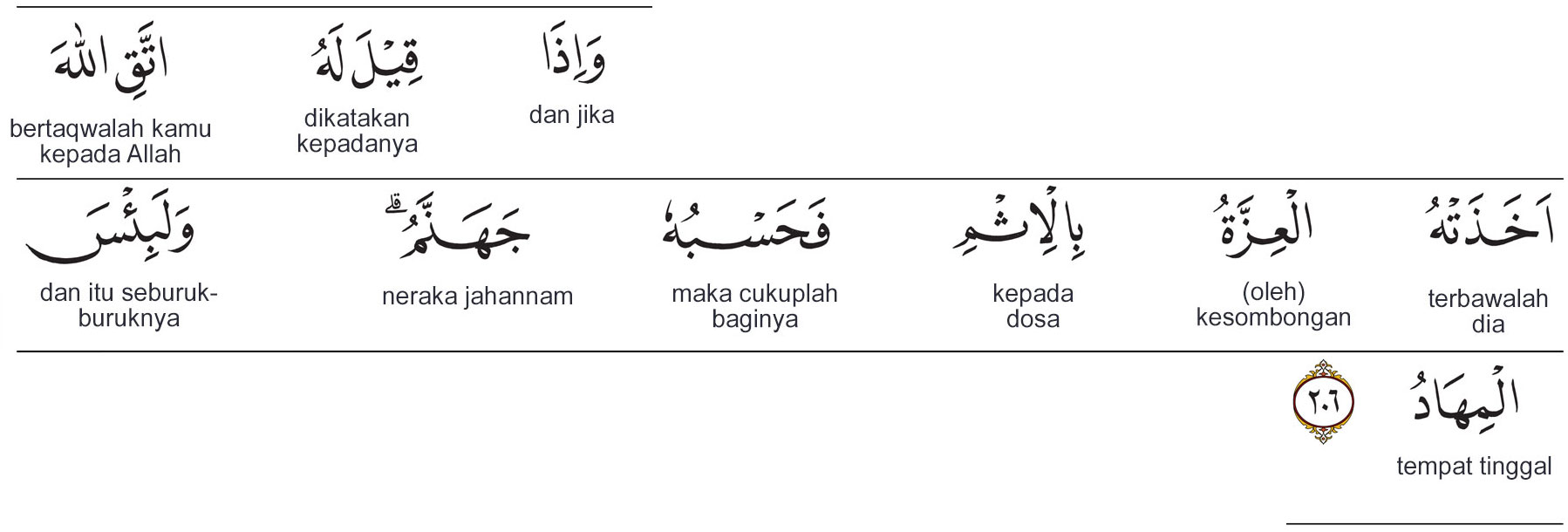 وَاِذَا
dan jika

قِيْلَ لَهُ
dikatakan kepadanya

اتَّقِ اللّٰهَ
bertaqwalah kamu kepada Allah

اَخَذَتْهُ
terbawalah dia

الْعِزَّةُ
(oleh) kesombongan

بِالْاِثْمِ
kepada dosa

فَحَسْبُهٗ
maka cukuplah baginya

جَهَنَّمُ ۗ
neraka jahannam

وَلَبِئْسَ
dan itu seburuk-buruknya

الْمِهَادُ
tempat tinggal

٢٠٦